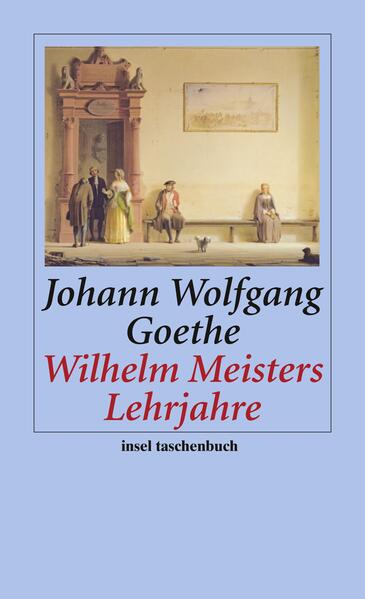 Johann Wolfgang Goethe
Wilhelm Meisters Lehrjahre

insel taschenbuch